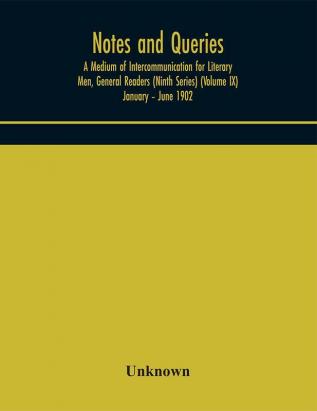 Notes and Queries
A Medium of Intercommunication for Literary Men, General Readers (Ninth Series) (Volume IX)
January - June 1902

Unknown